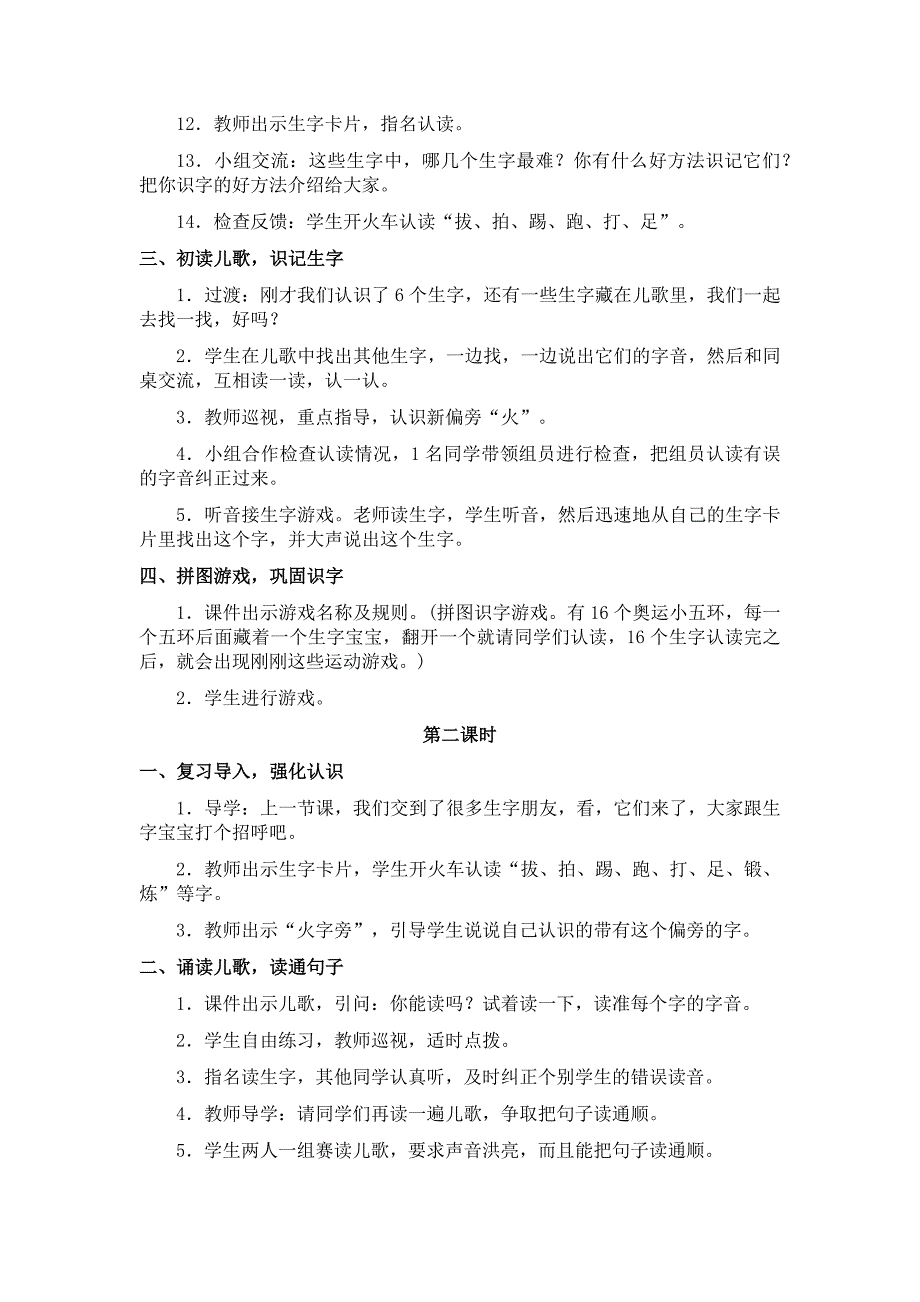 12．教师出示生字卡片，指名认读。

13．小组交流：这些生字中，哪几个生字最难？你有什么好方法识记它们？把你识字的好方法介绍给大家。

14．检查反馈：学生开火车认读“拔、拍、踢、跑、打、足”。

三、初读儿歌，识记生字

1．过渡：刚才我们认识了 6 个生字，还有一些生字藏在儿歌里，我们一起去找一找，好吗？

2．学生在儿歌中找出其他生字，一边找，一边说出它们的字音，然后和同桌交流，互相读一读，认一认。

3．教师巡视，重点指导，认识新偏旁“火”。

4．小组合作检查认读情况，1 名同学带领组员进行检查，把组员认读有误的字音纠正过来。

5．听音接生字游戏。老师读生字，学生听音，然后迅速地从自己的生字卡片里找出这个字，并大声说出这个生字。

四、拼图游戏，巩固识字

1．课件出示游戏名称及规则。(拼图识字游戏。有 16 个奥运小五环，每一个五环后面藏着一个生字宝宝，翻开一个就请同学们认读，16 个生字认读完之后，就会出现刚刚这些运动游戏。)

2．学生进行游戏。

第二课时

一、复习导入，强化认识

1．导学：上一节课，我们交到了很多生字朋友，看，它们来了，大家跟生字宝宝打个招呼吧。

2．教师出示生字卡片，学生开火车认读“拔、拍、踢、跑、打、足、锻、炼”等字。

3．教师出示“火字旁”，引导学生说说自己认识的带有这个偏旁的字。

二、诵读儿歌，读通句子

1．课件出示儿歌，引问：你能读吗？试着读一下，读准每个字的字音。

2．学生自由练习，教师巡视，适时点拨。

3．指名读生字，其他同学认真听，及时纠正个别学生的错误读音。

4．教师导学：请同学们再读一遍儿歌，争取把句子读通顺。

5．学生两人一组赛读儿歌，要求声音洪亮，而且能把句子读通顺。